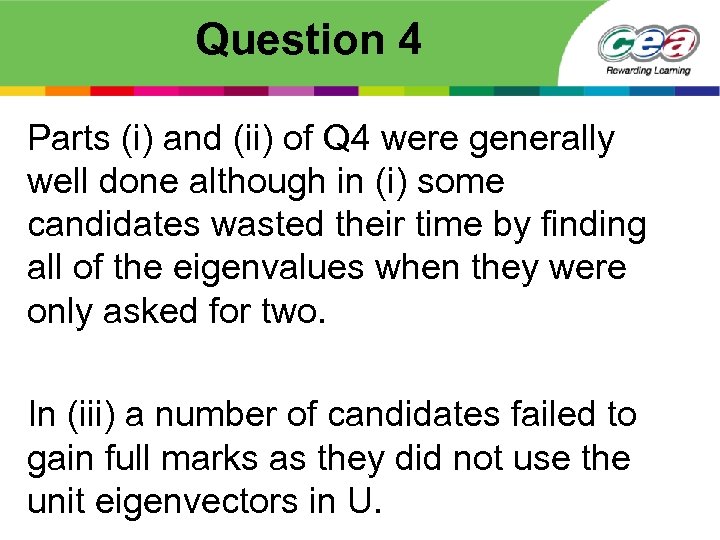 Question 4

cea
Rewarding Learning

Parts (i) and (ii) of Q4 were generally well done although in (i) some candidates wasted their time by finding all of the eigenvalues when they were only asked for two.

In (iii) a number of candidates failed to gain full marks as they did not use the unit eigenvectors in U.